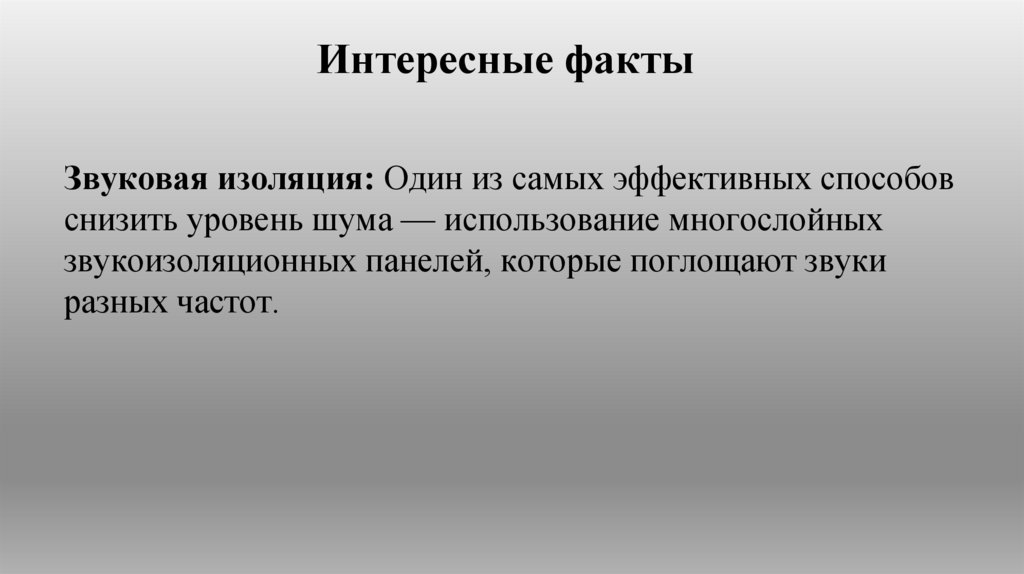 Интересные факты

Звуковая изоляция: Один из самых эффективных способов снизить уровень шума — использование многослойных звукоизоляционных панелей, которые поглощают звуки разных частот.